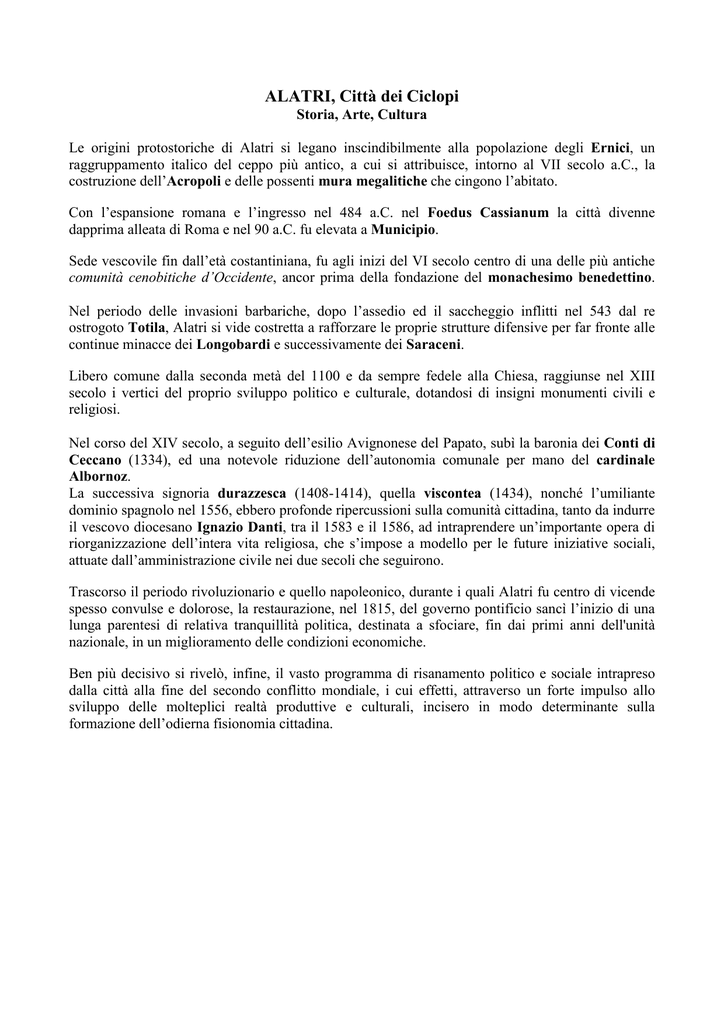 ALATRI, Città dei Ciclopi
Storia, Arte, Cultura

Le origini protostoriche di Alatri si legano inscindibilmente alla popolazione degli Ernici, un raggruppamento italico del ceppo più antico, a cui si attribuisce, intorno al VII secolo a.C., la costruzione dell'Acropoli e delle possenti mura megalitiche che cingono l'abitato.

Con l'espansione romana e l'ingresso nel 484 a.C. nel Foedus Cassianum la città divenne dapprima alleata di Roma e nel 90 a.C. fu elevata a Municipio.

Sede vescovile fin dall'età costantiniana, fu agli inizi del VI secolo centro di una delle più antiche comunità cenobitiche d'Occidente, ancor prima della fondazione del monachesimo benedettino.

Nel periodo delle invasioni barbariche, dopo l'assedio ed il saccheggio inflitti nel 543 dal re ostrogoto Totila, Alatri si vide costretta a rafforzare le proprie strutture difensive per far fronte alle continue minacce dei Longobardi e successivamente dei Saraceni.

Libero comune dalla seconda metà del 1100 e da sempre fedele alla Chiesa, raggiunse nel XIII secolo i vertici del proprio sviluppo politico e culturale, dotandosi di insigni monumenti civili e religiosi.

Nel corso del XIV secolo, a seguito dell'esilio Avignonese del Papato, subì la baronia dei Conti di Ceccano (1334), ed una notevole riduzione dell'autonomia comunale per mano del cardinale Albornoz.
La successiva signoria durazzesca (1408-1414), quella viscontea (1434), nonché l'umiliante dominio spagnolo nel 1556, ebbero profonde ripercussioni sulla comunità cittadina, tanto da indurre il vescovo diocesano Ignazio Danti, tra il 1583 e il 1586, ad intraprendere un'importante opera di riorganizzazione dell'intera vita religiosa, che s'impose a modello per le future iniziative sociali, attuate dall'amministrazione civile nei due secoli che seguirono.

Trascorso il periodo rivoluzionario e quello napoleonico, durante i quali Alatri fu centro di vicende spesso convulse e dolorose, la restaurazione, nel 1815, del governo pontificio sancì l'inizio di una lunga parentesi di relativa tranquillità politica, destinata a sfociare, fin dai primi anni dell'unità nazionale, in un miglioramento delle condizioni economiche.

Ben più decisivo si rivelò, infine, il vasto programma di risanamento politico e sociale intrapreso dalla città alla fine del secondo conflitto mondiale, i cui effetti, attraverso un forte impulso allo sviluppo delle molteplici realtà produttive e culturali, incisero in modo determinante sulla formazione dell'odierna fisionomia cittadina.